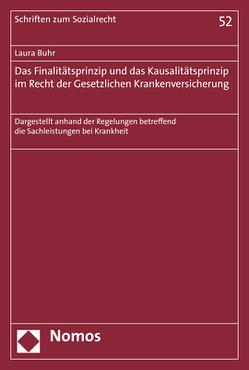 Schriften zum Sozialrecht

52

Laura Buhr

Das Finalitätsprinzip und das Kausalitätsprinzip im Recht der Gesetzlichen Krankenversicherung

Dargestellt anhand der Regelungen betreffend die Sachleistungen bei Krankheit

Nomos